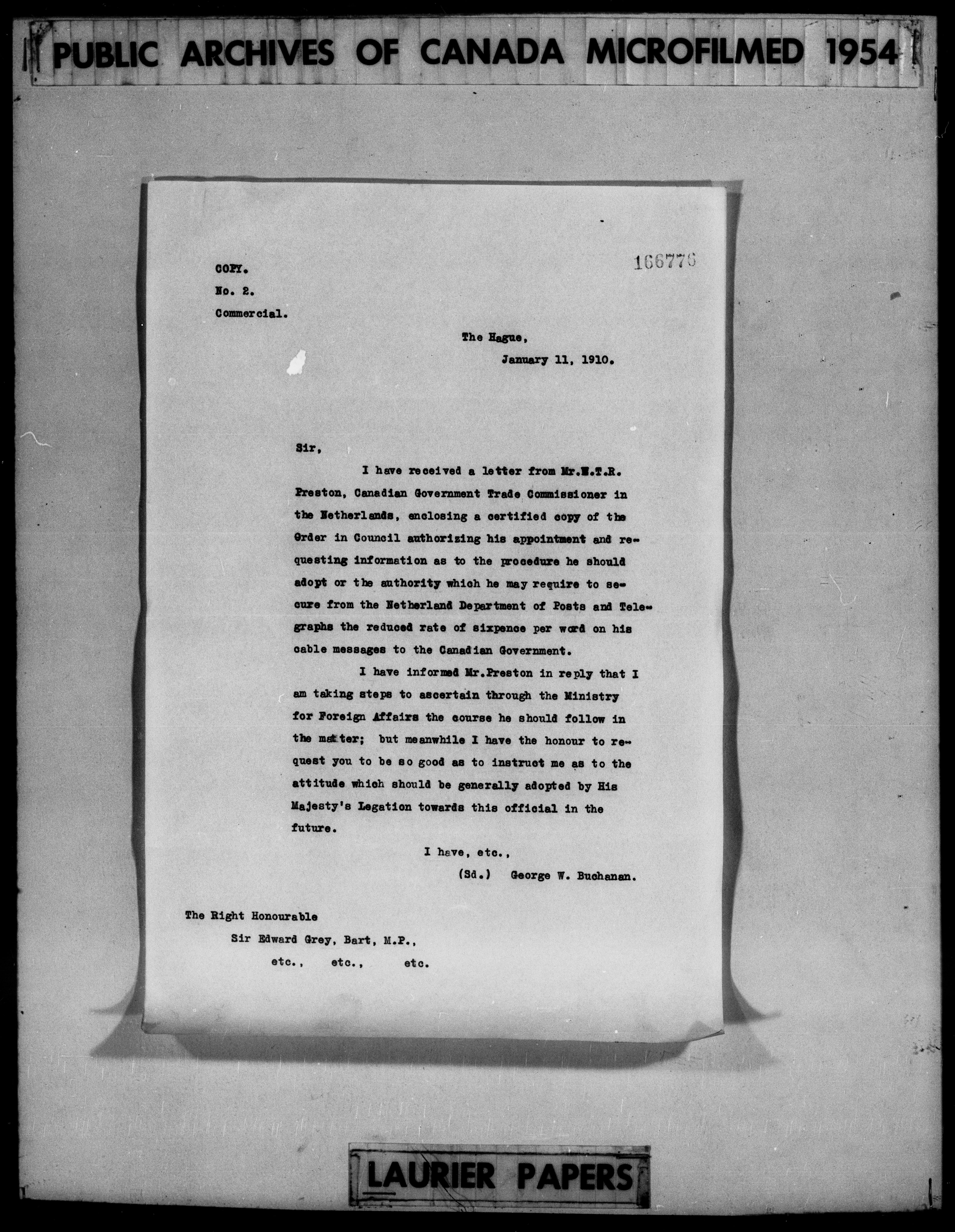 PUBLIC ARCHIVES OF CANADA MICROFILMED 1954

166776

COPY.
No. 2.
Commercial.

The Hague,
January 11, 1910.

Sir,

I have received a letter from Mr.W.T.R. Preston, Canadian Government Trade Commissioner in the Netherlands, enclosing a certified copy of the Order in Council authorizing his appointment and requesting information as to the procedure he should adopt or the authority which he may require to secure from the Netherland Department of Posts and Telegraphs the reduced rate of sixpence per word on his cable messages to the Canadian Government.

I have informed Mr.Preston in reply that I am taking steps to ascertain through the Ministry for Foreign Affairs the course he should follow in the matter; but meanwhile I have the honour to request you to be so good as to instruct me as to the attitude which should be generally adopted by His Majesty's Legation towards this official in the future.

I have, etc.,
(Sd.) George W. Buchanan.

The Right Honourable
Sir Edward Grey, Bart, M.P.,
etc., etc., etc.

LAURIER PAPERS